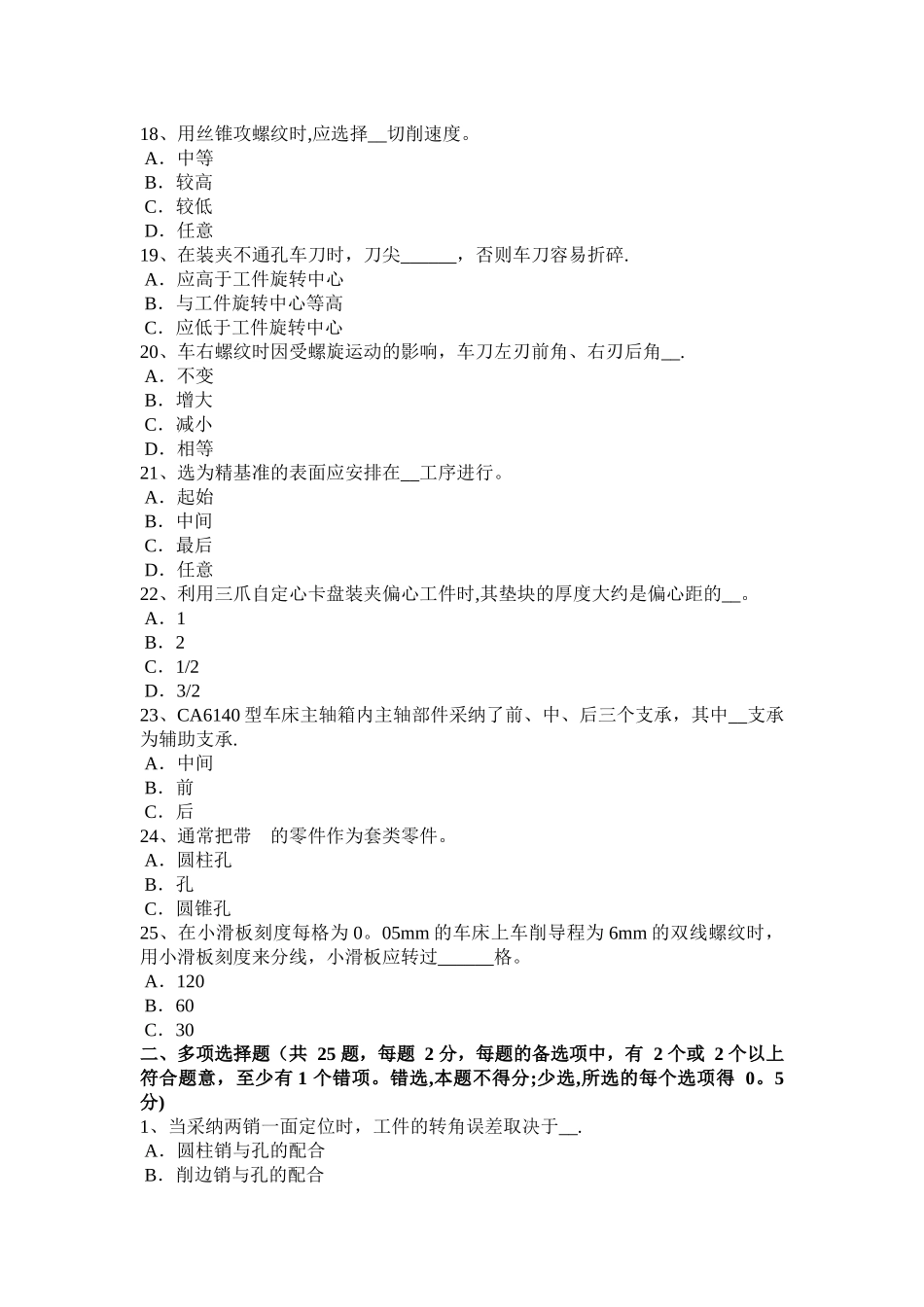 18、用丝锥攻螺纹时,应选择__切削速度。
A．中等
B．较高
C．较低
D．任意
19、在装夹不通孔车刀时，刀尖______，否则车刀容易折碎.
A．应高于工件旋转中心
B．与工件旋转中心等高
C．应低于工件旋转中心
20、车右螺纹时因受螺旋运动的影响，车刀左刃前角、右刃后角__.
A．不变
B．增大
C．减小
D．相等
21、选为精基准的表面应安排在__工序进行。
A．起始
B．中间
C．最后
D．任意
22、利用三爪自定心卡盘装夹偏心工件时,其垫块的厚度大约是偏心距的__。
A．1
B．2
C．1/2
D．3/2
23、CA6140 型车床主轴箱内主轴部件采纳了前、中、后三个支承，其中__支承为辅助支承.
A．中间
B．前
C．后
24、通常把带　的零件作为套类零件。
A．圆柱孔
B．孔
C．圆锥孔
25、在小滑板刻度每格为 0。05mm 的车床上车削导程为 6mm 的双线螺纹时，用小滑板刻度来分线，小滑板应转过______格。
A．120
B．60
C．30
二、多项选择题（共 25 题，每题 2 分，每题的备选项中，有 2 个或 2 个以上符合题意，至少有 1 个错项。错选,本题不得分;少选,所选的每个选项得 0。5 分)
1、当采纳两销一面定位时，工件的转角误差取决于__.
A．圆柱销与孔的配合
B．削边销与孔的配合